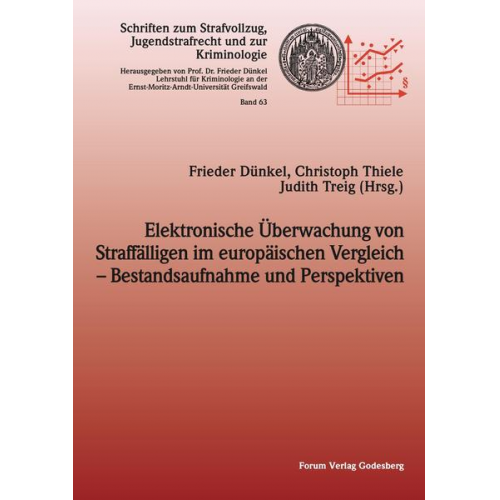 Schriften zum Strafvollzug, Jugendstrafrecht und zur Kriminologie

Herausgegeben von Prof. Dr. Frieder Dünkel Lehrstuhl für Kriminologie an der Ernst-Moritz-Arndt-Universität Greifswald

Band 63

§

Frieder Dünkel, Christoph Thiele
Judith Treig (Hrsg.)

Elektronische Überwachung von Straffälligen im europäischen Vergleich – Bestandsaufnahme und Perspektiven

Forum Verlag Godesberg